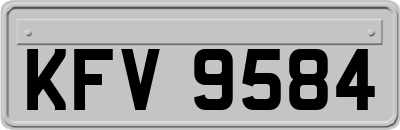 KFV 9584